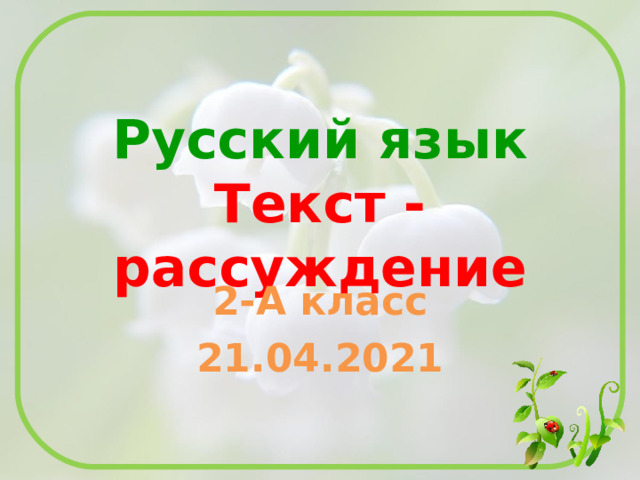 Русский язык
Текст - рассуждение
2-А класс
21.04.2021